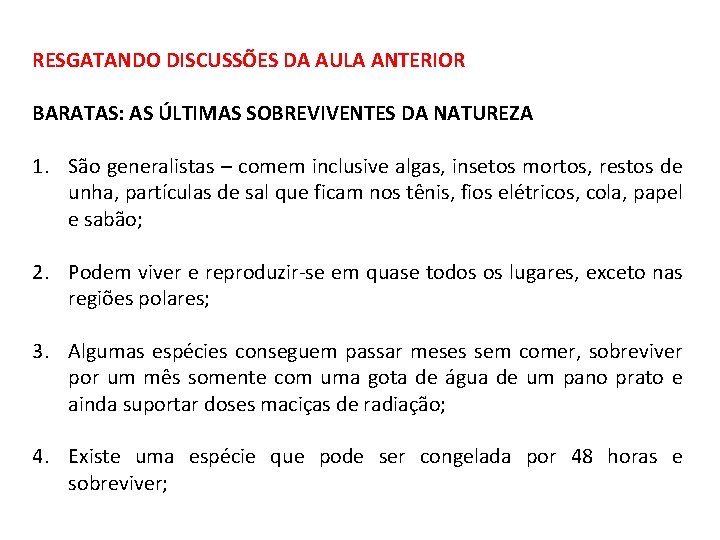 RESGATANDO DISCUSSÕES DA AULA ANTERIOR

BARATAS: AS ÚLTIMAS SOBREVIVENTES DA NATUREZA

1. São generalistas – comem inclusive algas, insetos mortos, restos de unha, partículas de sal que ficam nos tênis, fios elétricos, cola, papel e sabão;

2. Podem viver e reproduzir-se em quase todos os lugares, exceto nas regiões polares;

3. Algumas espécies conseguem passar meses sem comer, sobreviver por um mês somente com uma gota de água de um pano prato e ainda suportar doses maciças de radiação;

4. Existe uma espécie que pode ser congelada por 48 horas e sobreviver;